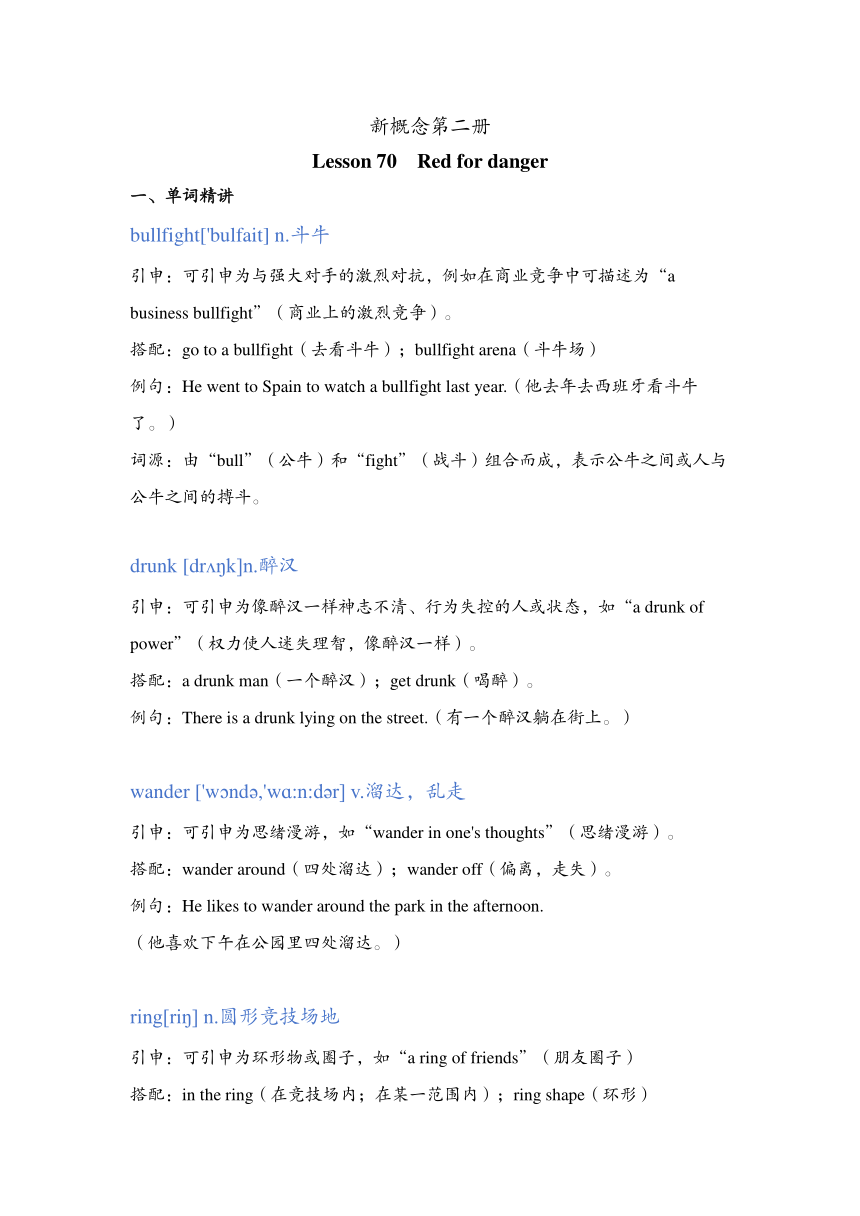 新概念第二册

Lesson 70　Red for danger

一、单词精讲

bullfight['bulfait] n.斗牛

引申：可引申为与强大对手的激烈对抗，例如在商业竞争中可描述为“a business bullfight”（商业上的激烈竞争）。

搭配：go to a bullfight（去看斗牛）；bullfight arena（斗牛场）

例句：He went to Spain to watch a bullfight last year.（他去年去西班牙看斗牛了。）

词源：由“bull”（公牛）和“fight”（战斗）组合而成，表示公牛之间或人与公牛之间的搏斗。

drunk [drʌŋk]n.醉汉

引申：可引申为像醉汉一样神志不清、行为失控的人或状态，如“a drunk of power”（权力使人迷失理智，像醉汉一样）。

搭配：a drunk man（一个醉汉）；get drunk（喝醉）。

例句：There is a drunk lying on the street.（有一个醉汉躺在街上。）

wander ['wɔndə,'wɑ:n:dər] v.溜达，乱走

引申：可引申为思绪漫游，如“wander in one's thoughts”（思绪漫游）。

搭配：wander around（四处溜达）；wander off（偏离，走失）。

例句：He likes to wander around the park in the afternoon.
（他喜欢下午在公园里四处溜达。）

ring[riŋ] n.圆形竞技场地

引申：可引申为环形物或圈子，如“a ring of friends”（朋友圈子）

搭配：in the ring（在竞技场内；在某一范围内）；ring shape（环形）